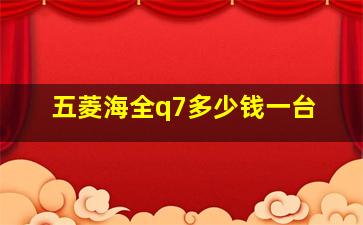 五菱海全q7多少钱一台